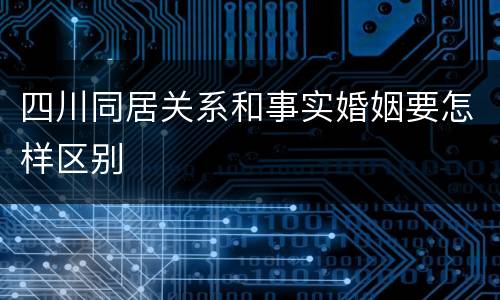 四川同居关系和事实婚姻要怎样区别